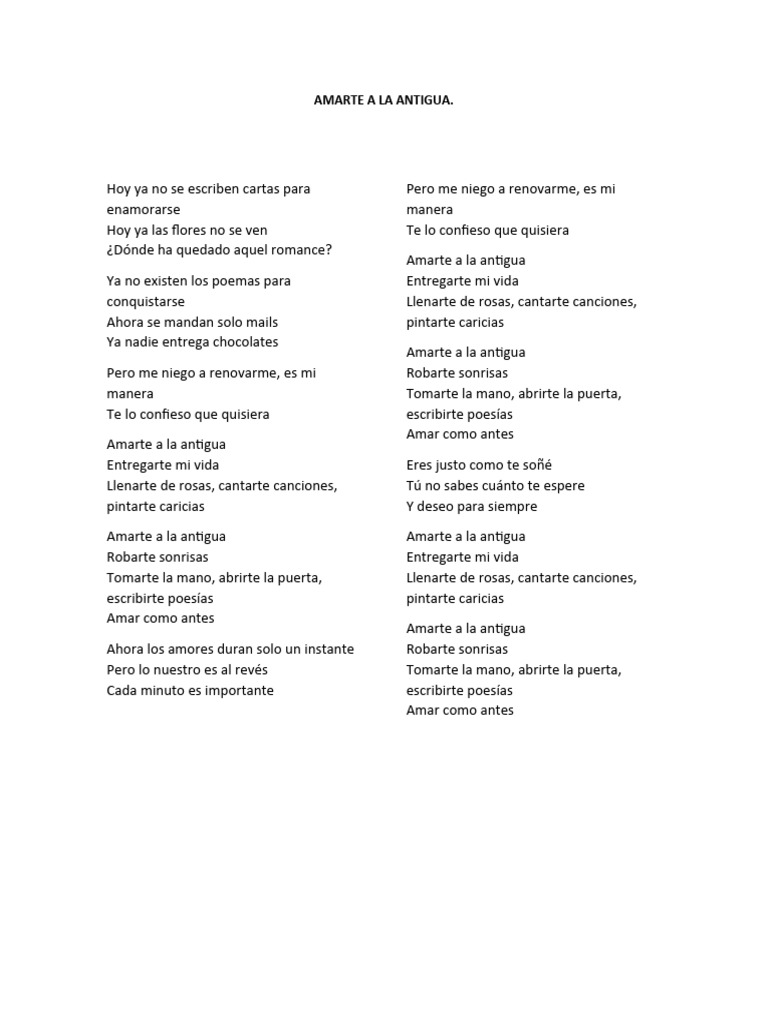 AMARTE A LA ANTIGUA.

Hoy ya no se escriben cartas para enamorarse
Hoy ya las flores no se ven
¿Dónde ha quedado aquel romance?

Ya no existen los poemas para conquistarse
Ahora se mandan solo mails
Ya nadie entrega chocolates

Pero me niego a renovarme, es mi manera
Te lo confieso que quisiera

Amarte a la antigua
Entregarte mi vida
Llenarte de rosas, cantarte canciones, pintarte caricias

Amarte a la antigua
Robarte sonrisas
Tomarte la mano, abrirte la puerta, escribirte poesías
Amar como antes

Ahora los amores duran solo un instante
Pero lo nuestro es al revés
Cada minuto es importante

Pero me niego a renovarme, es mi manera
Te lo confieso que quisiera

Amarte a la antigua
Entregarte mi vida
Llenarte de rosas, cantarte canciones, pintarte caricias

Amarte a la antigua
Robarte sonrisas
Tomarte la mano, abrirte la puerta, escribirte poesías
Amar como antes

Eres justo como te soñé
Tú no sabes cuánto te espere
Y deseo para siempre

Amarte a la antigua
Entregarte mi vida
Llenarte de rosas, cantarte canciones, pintarte caricias

Amarte a la antigua
Robarte sonrisas
Tomarte la mano, abrirte la puerta, escribirte poesías
Amar como antes